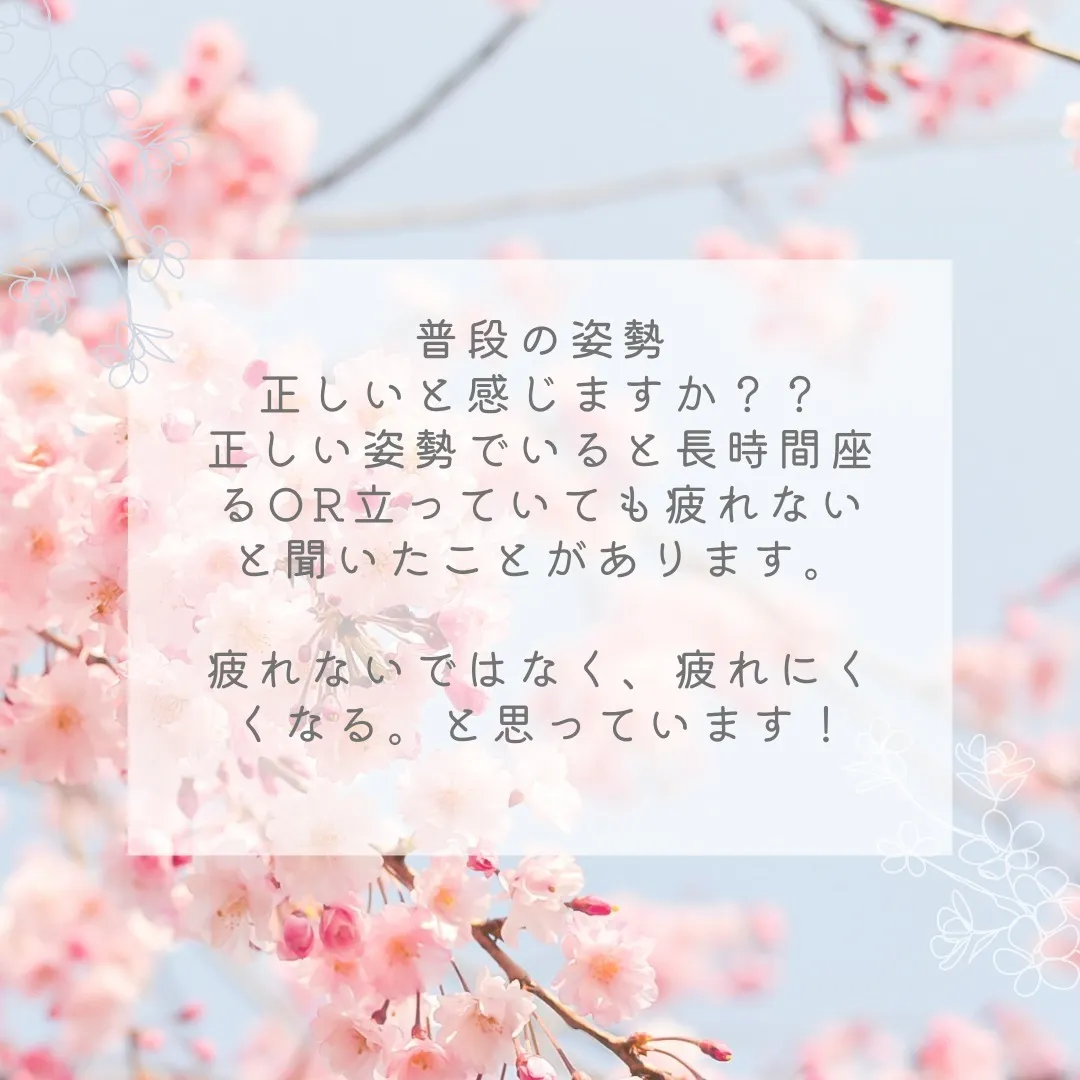 普段の姿勢
正しいと感じますか？？
正しい姿勢でいると長時間座るOR立っていても疲れないと聞いたことがあります。

疲れないではなく、疲れにくくなる。と思っています！